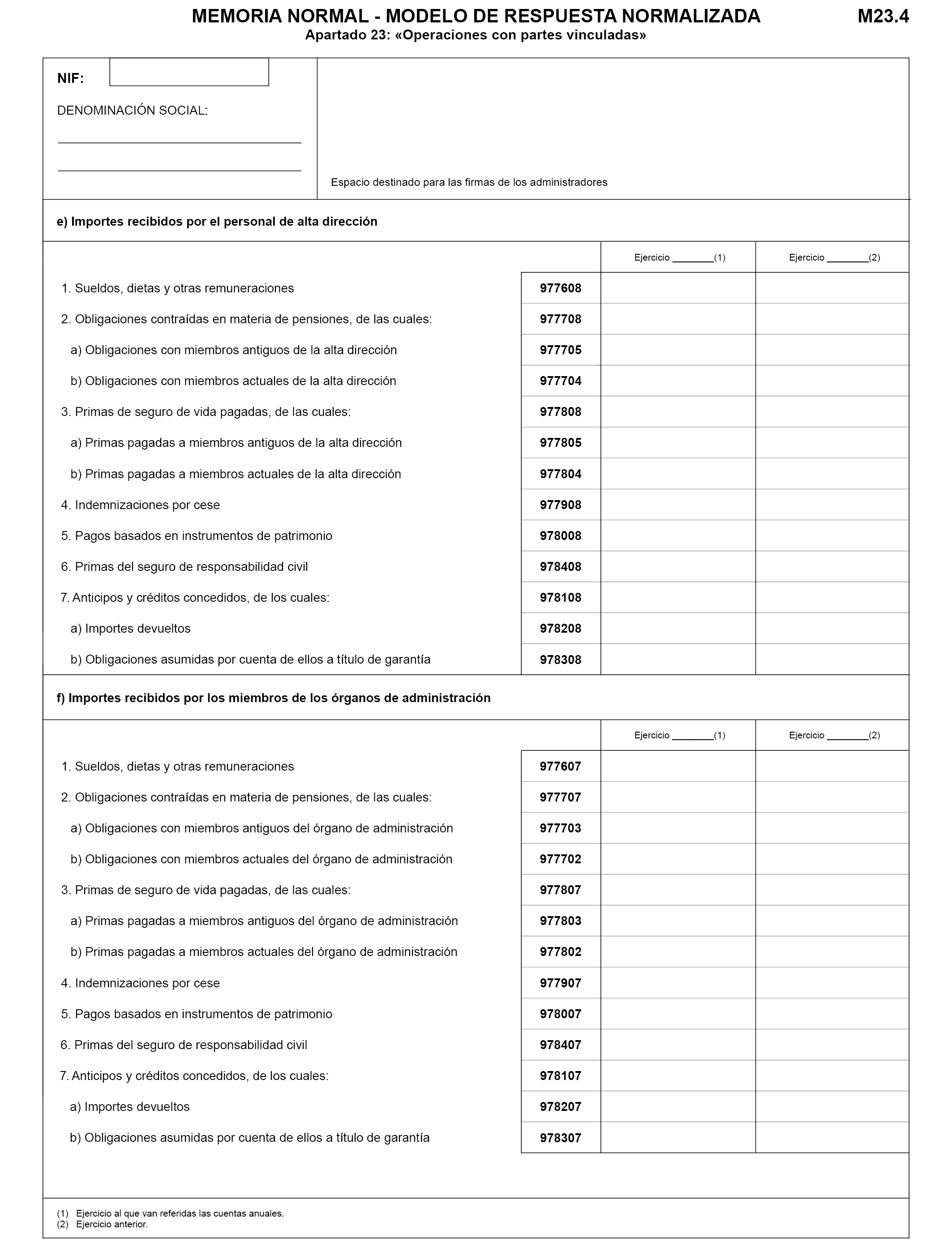 MEMORIA NORMAL - MODELO DE RESPUESTA NORMALIZADA M23.4
Apartado 23: «Operaciones con partes vinculadas»

NIF:

DENOMINACIÓN SOCIAL:

Espacio destinado para las firmas de los administradores

e) Importes recibidos por el personal de alta dirección

| | | Ejercicio ________(1) | Ejercicio ________(2) |
|---|---|---|---|
| 1. Sueldos, dietas y otras remuneraciones | 977608 | | |
| 2. Obligaciones contraídas en materia de pensiones, de las cuales: | 977708 | | |
| a) Obligaciones con miembros antiguos de la alta dirección | 977705 | | |
| b) Obligaciones con miembros actuales de la alta dirección | 977704 | | |
| 3. Primas de seguro de vida pagadas, de las cuales: | 977808 | | |
| a) Primas pagadas a miembros antiguos de la alta dirección | 977805 | | |
| b) Primas pagadas a miembros actuales de la alta dirección | 977804 | | |
| 4. Indemnizaciones por cese | 977908 | | |
| 5. Pagos basados en instrumentos de patrimonio | 978008 | | |
| 6. Primas del seguro de responsabilidad civil | 978408 | | |
| 7. Anticipos y créditos concedidos, de los cuales: | 978108 | | |
| a) Importes devueltos | 978208 | | |
| b) Obligaciones asumidas por cuenta de ellos a título de garantía | 978308 | | |

f) Importes recibidos por los miembros de los órganos de administración

| | | Ejercicio ________(1) | Ejercicio ________(2) |
|---|---|---|---|
| 1. Sueldos, dietas y otras remuneraciones | 977607 | | |
| 2. Obligaciones contraídas en materia de pensiones, de las cuales: | 977707 | | |
| a) Obligaciones con miembros antiguos del órgano de administración | 977703 | | |
| b) Obligaciones con miembros actuales del órgano de administración | 977702 | | |
| 3. Primas de seguro de vida pagadas, de las cuales: | 977807 | | |
| a) Primas pagadas a miembros antiguos del órgano de administración | 977803 | | |
| b) Primas pagadas a miembros actuales del órgano de administración | 977802 | | |
| 4. Indemnizaciones por cese | 977907 | | |
| 5. Pagos basados en instrumentos de patrimonio | 978007 | | |
| 6. Primas del seguro de responsabilidad civil | 978407 | | |
| 7. Anticipos y créditos concedidos, de los cuales: | 978107 | | |
| a) Importes devueltos | 978207 | | |
| b) Obligaciones asumidas por cuenta de ellos a título de garantía | 978307 | | |

(1) Ejercicio al que van referidas las cuentas anuales.
(2) Ejercicio anterior.